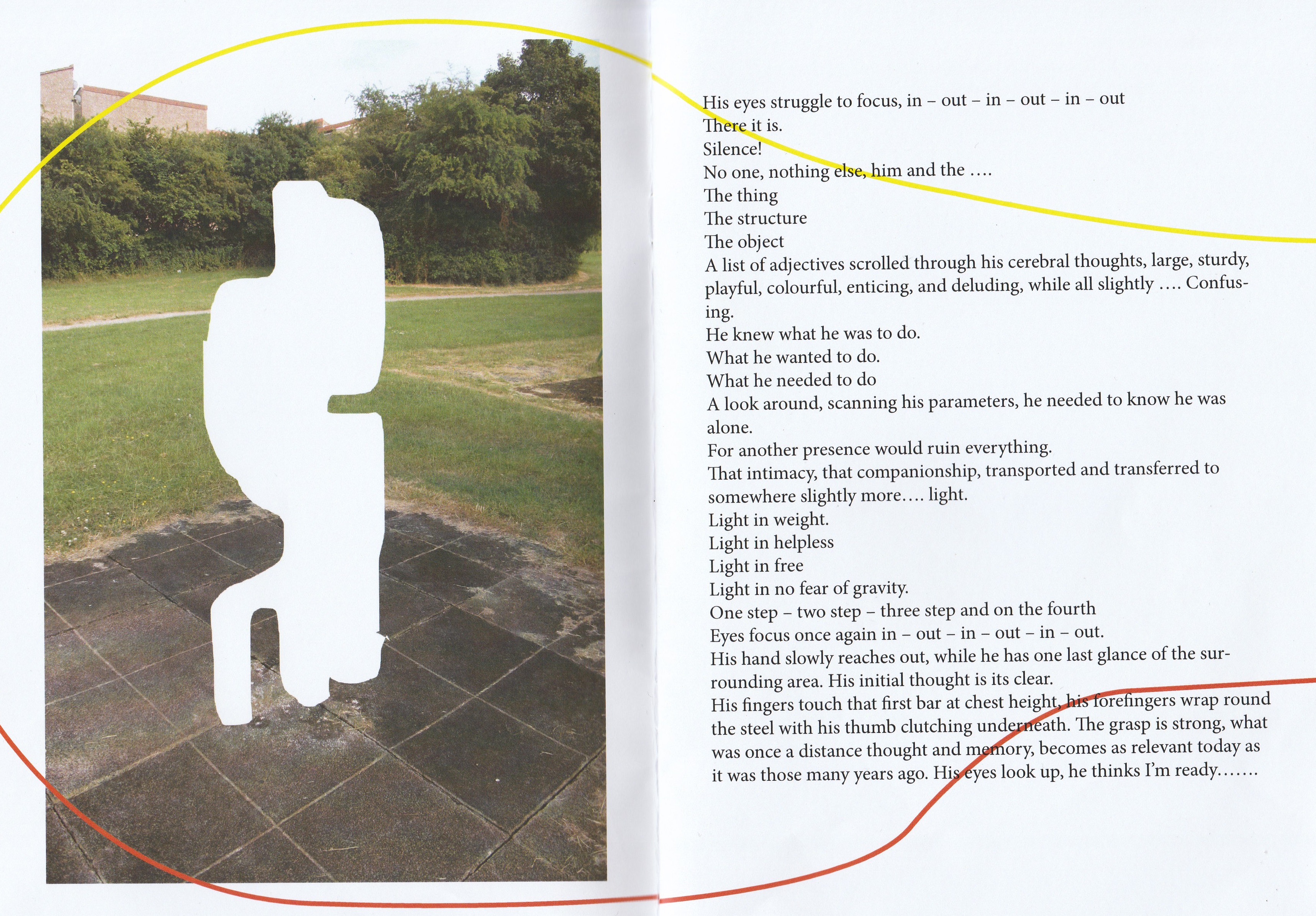 His eyes struggle to focus, in – out – in – out – in – out
There it is.
Silence!
No one, nothing else, him and the ....
The thing
The structure
The object
A list of adjectives scrolled through his cerebral thoughts, large, sturdy, playful, colourful, enticing, and deluding, while all slightly .... Confusing.
He knew what he was to do.
What he wanted to do.
What he needed to do
A look around, scanning his parameters, he needed to know he was alone.
For another presence would ruin everything.
That intimacy, that companionship, transported and transferred to somewhere slightly more.... light.
Light in weight.
Light in helpless
Light in free
Light in no fear of gravity.
One step – two step – three step and on the fourth
Eyes focus once again in – out – in – out – in – out.
His hand slowly reaches out, while he has one last glance of the surrounding area. His initial thought is its clear.
His fingers touch that first bar at chest height, his forefingers wrap round the steel with his thumb clutching underneath. The grasp is strong, what was once a distance thought and memory, becomes as relevant today as it was those many years ago. His eyes look up, he thinks I'm ready.......